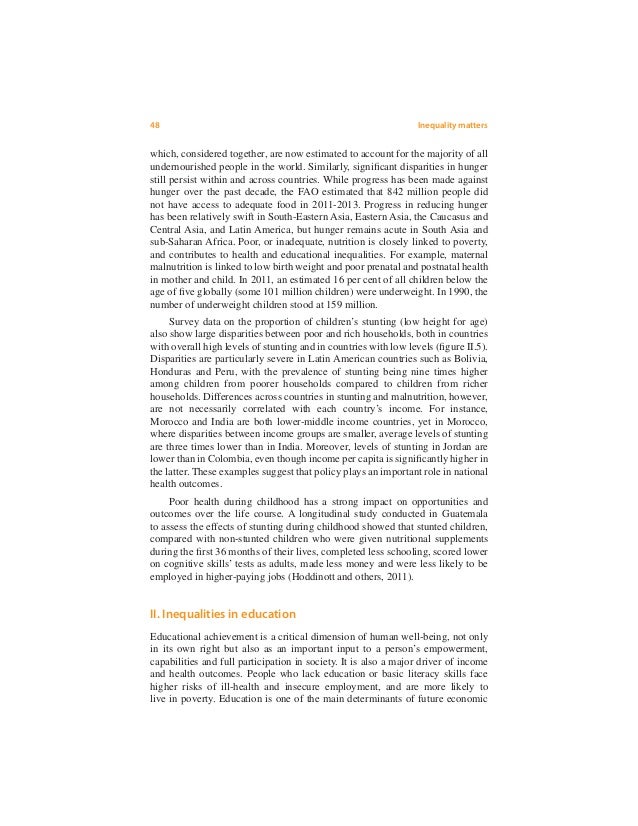 48

Inequality matters

which, considered together, are now estimated to account for the majority of all undernourished people in the world. Similarly, significant disparities in hunger still persist within and across countries. While progress has been made against hunger over the past decade, the FAO estimated that 842 million people did not have access to adequate food in 2011-2013. Progress in reducing hunger has been relatively swift in South-Eastern Asia, Eastern Asia, the Caucasus and Central Asia, and Latin America, but hunger remains acute in South Asia and sub-Saharan Africa. Poor, or inadequate, nutrition is closely linked to poverty, and contributes to health and educational inequalities. For example, maternal malnutrition is linked to low birth weight and poor prenatal and postnatal health in mother and child. In 2011, an estimated 16 per cent of all children below the age of five globally (some 101 million children) were underweight. In 1990, the number of underweight children stood at 159 million.

Survey data on the proportion of children's stunting (low height for age) also show large disparities between poor and rich households, both in countries with overall high levels of stunting and in countries with low levels (figure II.5). Disparities are particularly severe in Latin American countries such as Bolivia, Honduras and Peru, with the prevalence of stunting being nine times higher among children from poorer households compared to children from richer households. Differences across countries in stunting and malnutrition, however, are not necessarily correlated with each country's income. For instance, Morocco and India are both lower-middle income countries, yet in Morocco, where disparities between income groups are smaller, average levels of stunting are three times lower than in India. Moreover, levels of stunting in Jordan are lower than in Colombia, even though income per capita is significantly higher in the latter. These examples suggest that policy plays an important role in national health outcomes.

Poor health during childhood has a strong impact on opportunities and outcomes over the life course. A longitudinal study conducted in Guatemala to assess the effects of stunting during childhood showed that stunted children, compared with non-stunted children who were given nutritional supplements during the first 36 months of their lives, completed less schooling, scored lower on cognitive skills' tests as adults, made less money and were less likely to be employed in higher-paying jobs (Hoddinott and others, 2011).

II. Inequalities in education

Educational achievement is a critical dimension of human well-being, not only in its own right but also as an important input to a person's empowerment, capabilities and full participation in society. It is also a major driver of income and health outcomes. People who lack education or basic literacy skills face higher risks of ill-health and insecure employment, and are more likely to live in poverty. Education is one of the main determinants of future economic